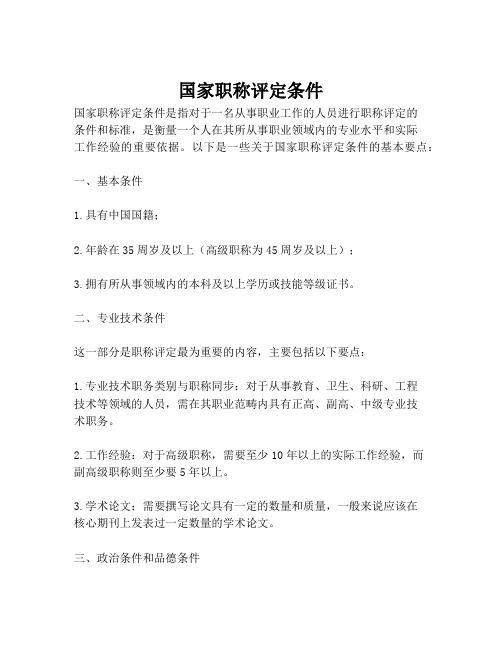 国家职称评定条件

国家职称评定条件是指对于一名从事职业工作的人员进行职称评定的条件和标准，是衡量一个人在其所从事职业领域内的专业水平和实际工作经验的重要依据。以下是一些关于国家职称评定条件的基本要点：

一、基本条件

1.具有中国国籍；

2.年龄在35周岁及以上（高级职称为45周岁及以上）；

3.拥有所从事领域内的本科及以上学历或技能等级证书。

二、专业技术条件

这一部分是职称评定最为重要的内容，主要包括以下要点：

1.专业技术职务类别与职称同步：对于从事教育、卫生、科研、工程技术等领域的人员，需在其职业范畴内具有正高、副高、中级专业技术职务。

2.工作经验：对于高级职称，需要至少10年以上的实际工作经验，而副高级职称则至少要5年以上。

3.学术论文：需要撰写论文具有一定的数量和质量，一般来说应该在核心期刊上发表过一定数量的学术论文。

三、政治条件和品德条件